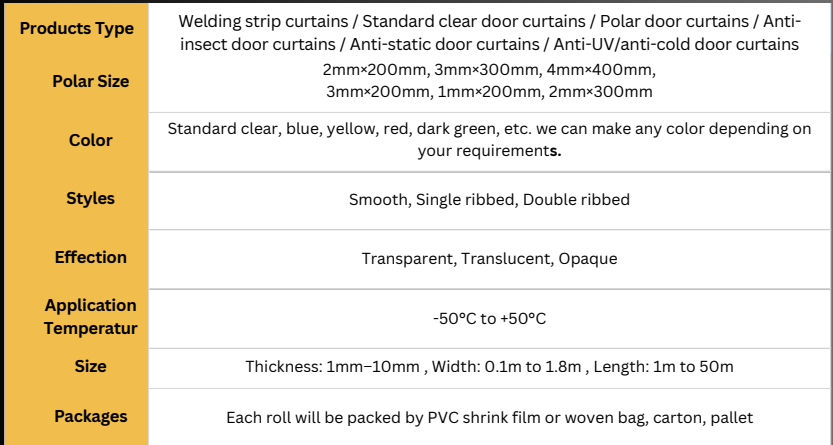 | Products Type | Welding strip curtains / Standard clear door curtains / Polar door curtains / Anti-insect door curtains / Anti-static door curtains / Anti-UV/anti-cold door curtains |
|---|---|
| Polar Size | 2mm×200mm, 3mm×300mm, 4mm×400mm, 3mm×200mm, 1mm×200mm, 2mm×300mm |
| Color | Standard clear, blue, yellow, red, dark green, etc. we can make any color depending on your requirements. |
| Styles | Smooth, Single ribbed, Double ribbed |
| Effection | Transparent, Translucent, Opaque |
| Application Temperatur | -50°C to +50°C |
| Size | Thickness: 1mm–10mm , Width: 0.1m to 1.8m , Length: 1m to 50m |
| Packages | Each roll will be packed by PVC shrink film or woven bag, carton, pallet |